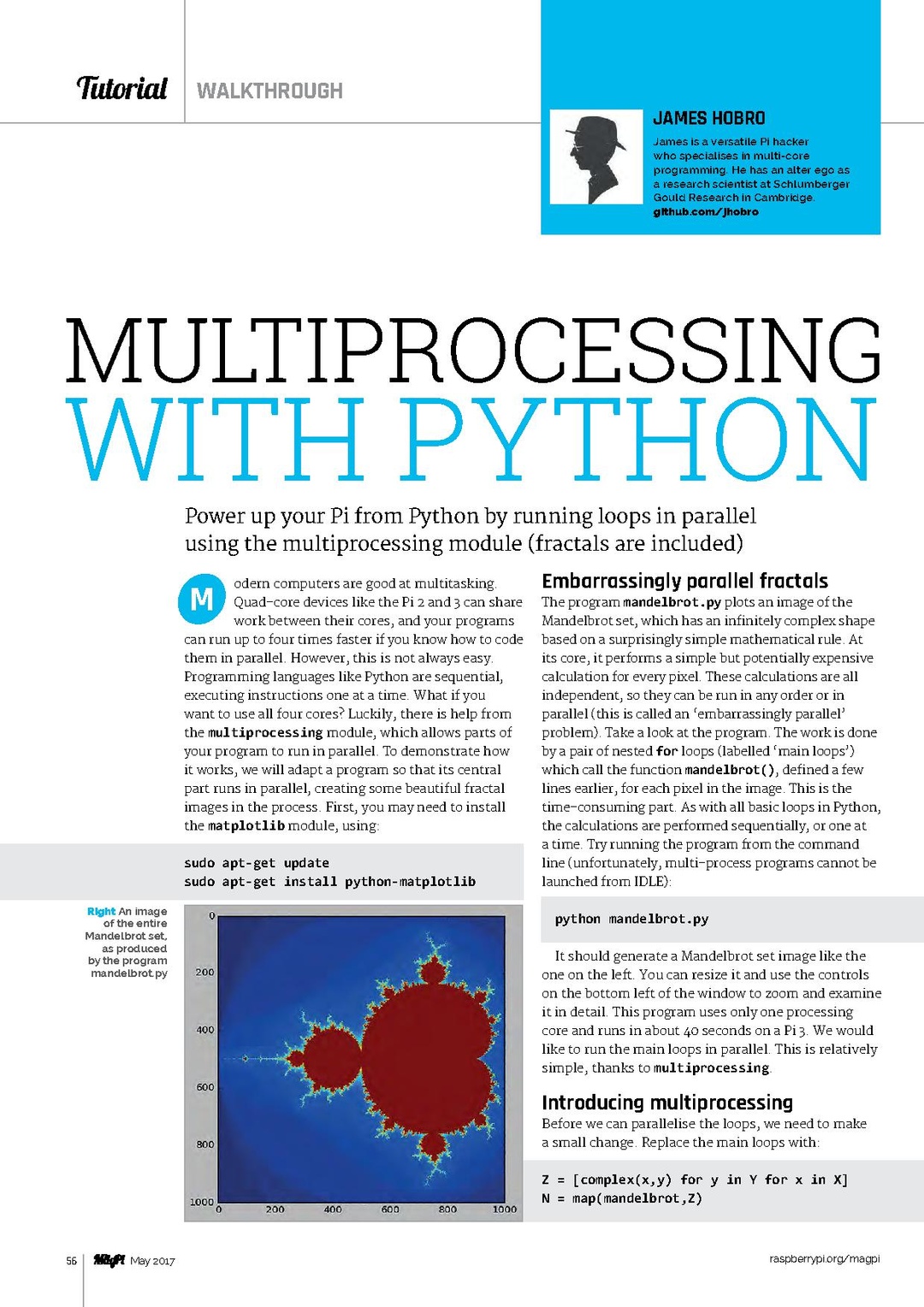 Tutorial WALKTHROUGH

JAMES HOBRO

James is a versatile Pi hacker who specialises in multi-core programming. He has an alter ego as a research scientist at Schlumberger Gould Research in Cambridge.
github.com/jhobro

MULTIPROCESSING WITH PYTHON

Power up your Pi from Python by running loops in parallel using the multiprocessing module (fractals are included)

Modern computers are good at multitasking. Quad-core devices like the Pi 2 and 3 can share work between their cores, and your programs can run up to four times faster if you know how to code them in parallel. However, this is not always easy. Programming languages like Python are sequential, executing instructions one at a time. What if you want to use all four cores? Luckily, there is help from the multiprocessing module, which allows parts of your program to run in parallel. To demonstrate how it works, we will adapt a program so that its central part runs in parallel, creating some beautiful fractal images in the process. First, you may need to install the matplotlib module, using:

sudo apt-get update
sudo apt-get install python-matplotlib

Right An image of the entire Mandelbrot set, as produced by the program mandelbrot.py

0
200
400
600
800
1000
0 200 400 600 800 1000

Embarrassingly parallel fractals

The program mandelbrot.py plots an image of the Mandelbrot set, which has an infinitely complex shape based on a surprisingly simple mathematical rule. At its core, it performs a simple but potentially expensive calculation for every pixel. These calculations are all independent, so they can be run in any order or in parallel (this is called an 'embarrassingly parallel' problem). Take a look at the program. The work is done by a pair of nested for loops (labelled 'main loops') which call the function mandelbrot(), defined a few lines earlier, for each pixel in the image. This is the time-consuming part. As with all basic loops in Python, the calculations are performed sequentially, or one at a time. Try running the program from the command line (unfortunately, multi-process programs cannot be launched from IDLE):

python mandelbrot.py

It should generate a Mandelbrot set image like the one on the left. You can resize it and use the controls on the bottom left of the window to zoom and examine it in detail. This program uses only one processing core and runs in about 40 seconds on a Pi 3. We would like to run the main loops in parallel. This is relatively simple, thanks to multiprocessing.

Introducing multiprocessing

Before we can parallelise the loops, we need to make a small change. Replace the main loops with:

Z = [complex(x,y) for y in Y for x in X]
N = map(mandelbrot,Z)

56 MagPi May 2017 raspberrypi.org/magpi